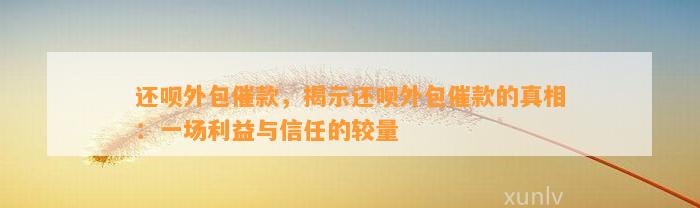 还呗外包催款，揭示还呗外包催款的真相：一场利益与信任的较量

xunlv